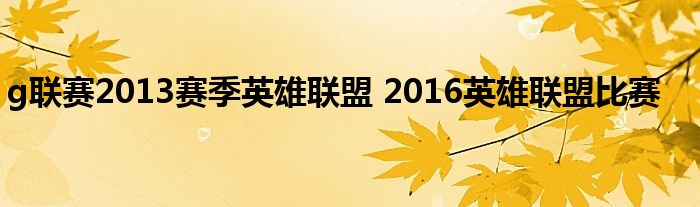 g联赛2013赛季英雄联盟 2016英雄联盟比赛